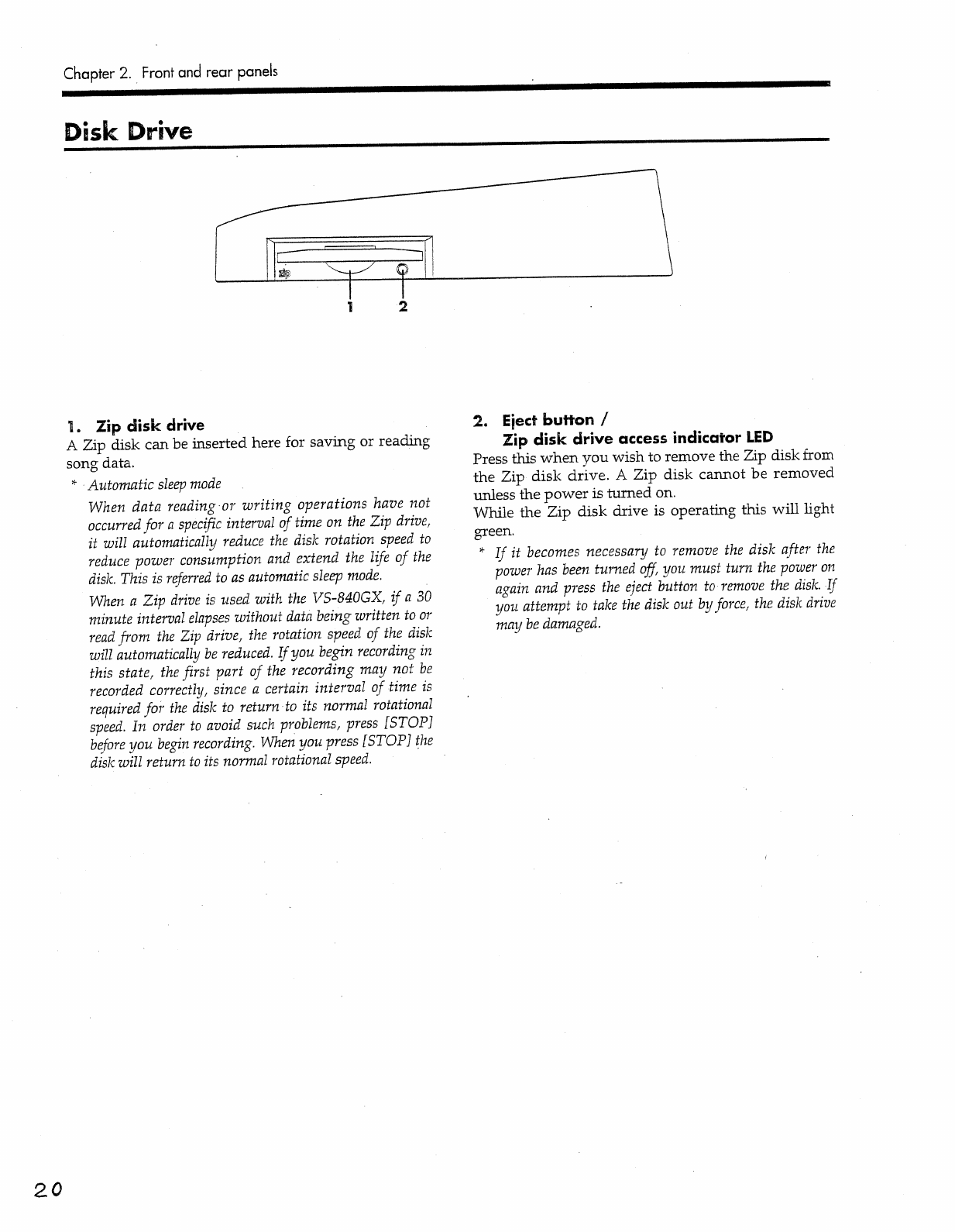 Chapter 2. Front and rear panels

Disk Drive

zip

1 2

1. Zip disk drive

A Zip disk can be inserted here for saving or reading song data.

* Automatic sleep mode

When data reading or writing operations have not occurred for a specific interval of time on the Zip drive, it will automatically reduce the disk rotation speed to reduce power consumption and extend the life of the disk. This is referred to as automatic sleep mode.

When a Zip drive is used with the VS-840GX, if a 30 minute interval elapses without data being written to or read from the Zip drive, the rotation speed of the disk will automatically be reduced. If you begin recording in this state, the first part of the recording may not be recorded correctly, since a certain interval of time is required for the disk to return to its normal rotational speed. In order to avoid such problems, press [STOP] before you begin recording. When you press [STOP] the disk will return to its normal rotational speed.

2. Eject button / Zip disk drive access indicator LED

Press this when you wish to remove the Zip disk from the Zip disk drive. A Zip disk cannot be removed unless the power is turned on.

While the Zip disk drive is operating this will light green.

* If it becomes necessary to remove the disk after the power has been turned off, you must turn the power on again and press the eject button to remove the disk. If you attempt to take the disk out by force, the disk drive may be damaged.

20